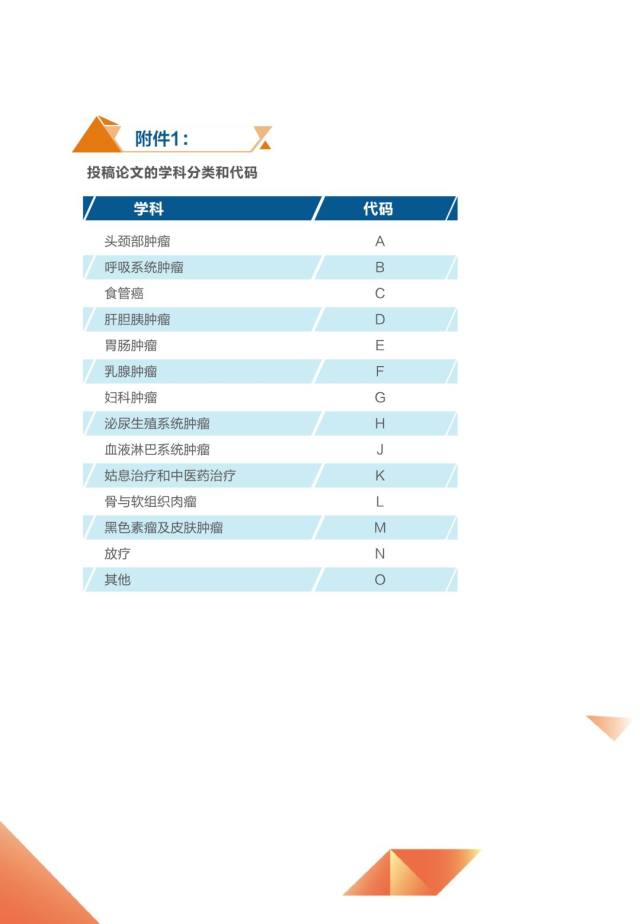 附件1：

投稿论文的学科分类和代码

| 学科 | 代码 |
|---|---|
| 头颈部肿瘤 | A |
| 呼吸系统肿瘤 | B |
| 食管癌 | C |
| 肝胆胰肿瘤 | D |
| 胃肠肿瘤 | E |
| 乳腺肿瘤 | F |
| 妇科肿瘤 | G |
| 泌尿生殖系统肿瘤 | H |
| 血液淋巴系统肿瘤 | J |
| 姑息治疗和中医药治疗 | K |
| 骨与软组织肉瘤 | L |
| 黑色素瘤及皮肤肿瘤 | M |
| 放疗 | N |
| 其他 | O |